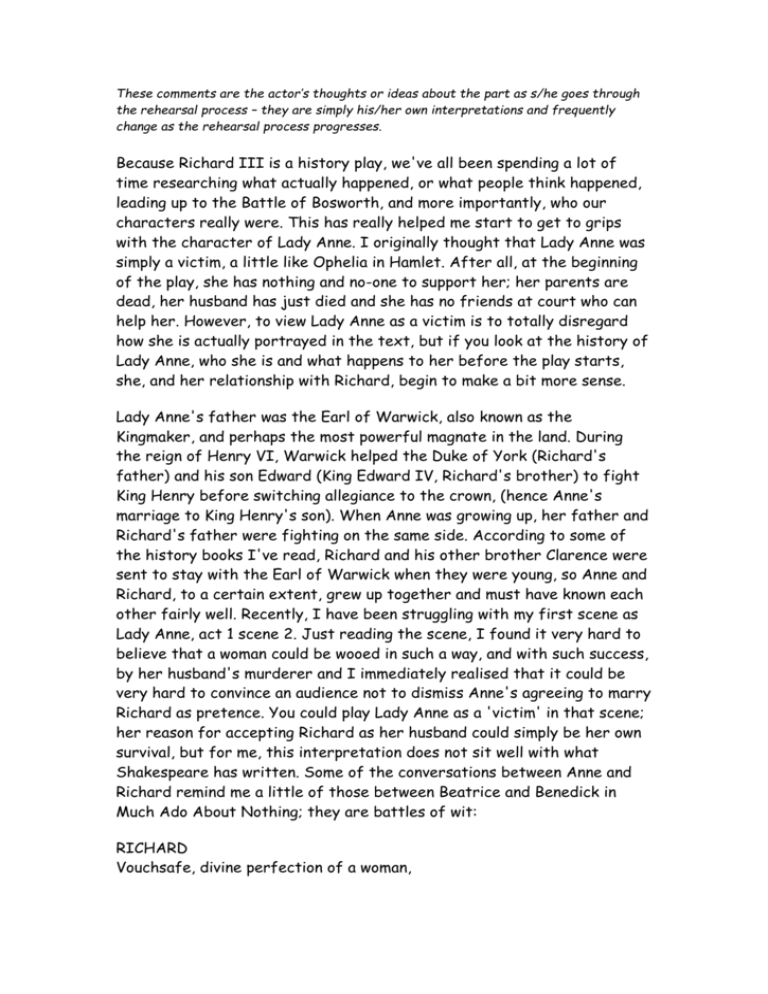 These comments are the actor's thoughts or ideas about the part as s/he goes through the rehearsal process – they are simply his/her own interpretations and frequently change as the rehearsal process progresses.

Because Richard III is a history play, we've all been spending a lot of time researching what actually happened, or what people think happened, leading up to the Battle of Bosworth, and more importantly, who our characters really were. This has really helped me start to get to grips with the character of Lady Anne. I originally thought that Lady Anne was simply a victim, a little like Ophelia in Hamlet. After all, at the beginning of the play, she has nothing and no-one to support her; her parents are dead, her husband has just died and she has no friends at court who can help her. However, to view Lady Anne as a victim is to totally disregard how she is actually portrayed in the text, but if you look at the history of Lady Anne, who she is and what happens to her before the play starts, she, and her relationship with Richard, begin to make a bit more sense.

Lady Anne's father was the Earl of Warwick, also known as the Kingmaker, and perhaps the most powerful magnate in the land. During the reign of Henry VI, Warwick helped the Duke of York (Richard's father) and his son Edward (King Edward IV, Richard's brother) to fight King Henry before switching allegiance to the crown, (hence Anne's marriage to King Henry's son). When Anne was growing up, her father and Richard's father were fighting on the same side. According to some of the history books I've read, Richard and his other brother Clarence were sent to stay with the Earl of Warwick when they were young, so Anne and Richard, to a certain extent, grew up together and must have known each other fairly well. Recently, I have been struggling with my first scene as Lady Anne, act 1 scene 2. Just reading the scene, I found it very hard to believe that a woman could be wooed in such a way, and with such success, by her husband's murderer and I immediately realised that it could be very hard to convince an audience not to dismiss Anne's agreeing to marry Richard as pretence. You could play Lady Anne as a 'victim' in that scene; her reason for accepting Richard as her husband could simply be her own survival, but for me, this interpretation does not sit well with what Shakespeare has written. Some of the conversations between Anne and Richard remind me a little of those between Beatrice and Benedick in Much Ado About Nothing; they are battles of wit:

RICHARD
Vouchsafe, divine perfection of a woman,